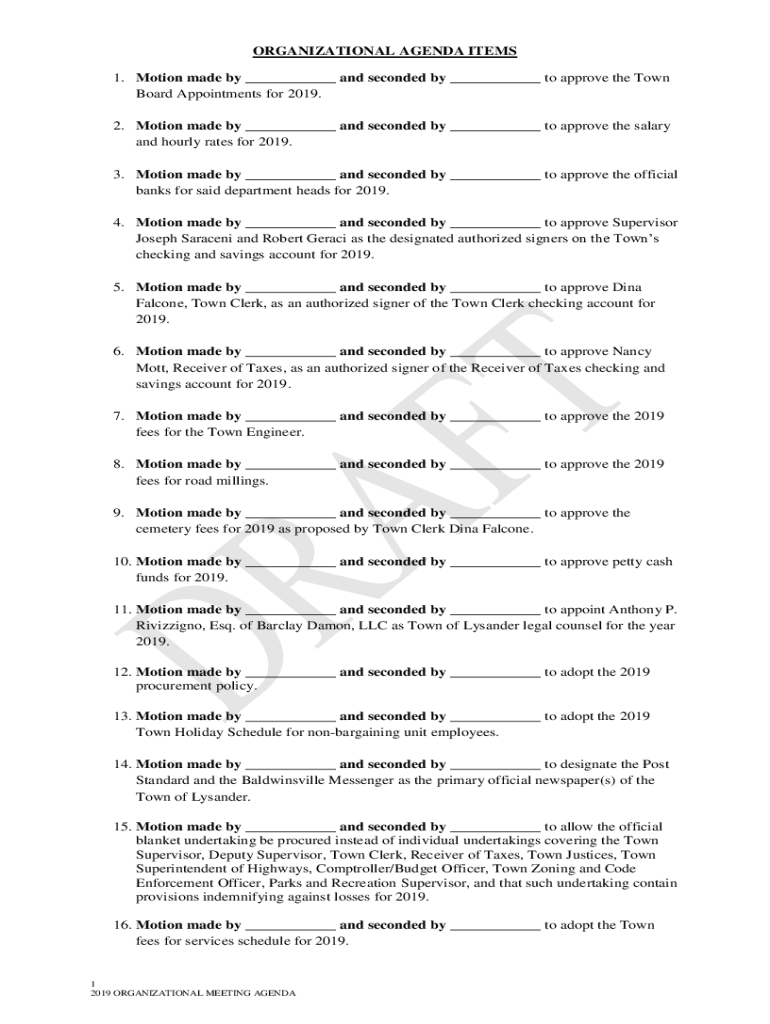 ORGANIZATIONAL AGENDA ITEMS

1. Motion made by ____________ and seconded by ____________ to approve the Town Board Appointments for 2019.

2. Motion made by ____________ and seconded by ____________ to approve the salary and hourly rates for 2019.

3. Motion made by ____________ and seconded by ____________ to approve the official banks for said department heads for 2019.

4. Motion made by ____________ and seconded by ____________ to approve Supervisor Joseph Saraceni and Robert Geraci as the designated authorized signers on the Town's checking and savings account for 2019.

5. Motion made by ____________ and seconded by ____________ to approve Dina Falcone, Town Clerk, as an authorized signer of the Town Clerk checking account for 2019.

6. Motion made by ____________ and seconded by ____________ to approve Nancy Mott, Receiver of Taxes, as an authorized signer of the Receiver of Taxes checking and savings account for 2019.

7. Motion made by ____________ and seconded by ____________ to approve the 2019 fees for the Town Engineer.

8. Motion made by ____________ and seconded by ____________ to approve the 2019 fees for road millings.

9. Motion made by ____________ and seconded by ____________ to approve the cemetery fees for 2019 as proposed by Town Clerk Dina Falcone.

10. Motion made by ____________ and seconded by ____________ to approve petty cash funds for 2019.

11. Motion made by ____________ and seconded by ____________ to appoint Anthony P. Rivizzigno, Esq. of Barclay Damon, LLC as Town of Lysander legal counsel for the year 2019.

12. Motion made by ____________ and seconded by ____________ to adopt the 2019 procurement policy.

13. Motion made by ____________ and seconded by ____________ to adopt the 2019 Town Holiday Schedule for non-bargaining unit employees.

14. Motion made by ____________ and seconded by ____________ to designate the Post Standard and the Baldwinsville Messenger as the primary official newspaper(s) of the Town of Lysander.

15. Motion made by ____________ and seconded by ____________ to allow the official blanket undertaking be procured instead of individual undertakings covering the Town Supervisor, Deputy Supervisor, Town Clerk, Receiver of Taxes, Town Justices, Town Superintendent of Highways, Comptroller/Budget Officer, Town Zoning and Code Enforcement Officer, Parks and Recreation Supervisor, and that such undertaking contain provisions indemnifying against losses for 2019.

16. Motion made by ____________ and seconded by ____________ to adopt the Town fees for services schedule for 2019.

DRAFT

1
2019 ORGANIZATIONAL MEETING AGENDA